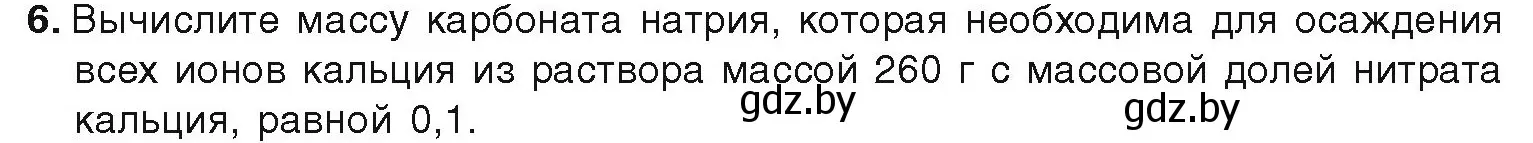 6. Вычислите массу карбоната натрия, которая необходима для осаждения всех ионов кальция из раствора массой 260 г с массовой долей нитрата кальция, равной 0,1.

gdz.by gdz.by